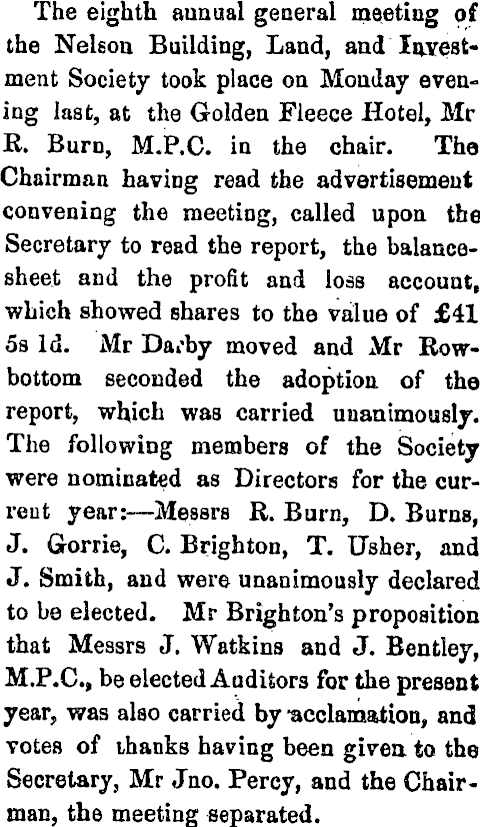 The eighth annual general meeting of the Nelson Building, Land, and Investment Society took place on Monday evening last, at the Golden Fleece Hotel, Mr R. Burn, M.P.C. in the chair. The Chairman having read the advertisement convening the meeting, called upon the Secretary to read the report, the balance-sheet and the profit and loss account, which showed shares to the value of £41 5s 1d. Mr Darby moved and Mr Rowbottom seconded the adoption of the report, which was carried unanimously. The following members of the Society were nominated as Directors for the current year:—Messrs R. Burn, D. Burns, J. Gorrie, C. Brighton, T. Usher, and J. Smith, and were unanimously declared to be elected. Mr Brighton's proposition that Messrs J. Watkins and J. Bentley, M.P.C., be elected Auditors for the present year, was also carried by acclamation, and votes of thanks having been given to the Secretary, Mr Jno. Percy, and the Chairman, the meeting separated.